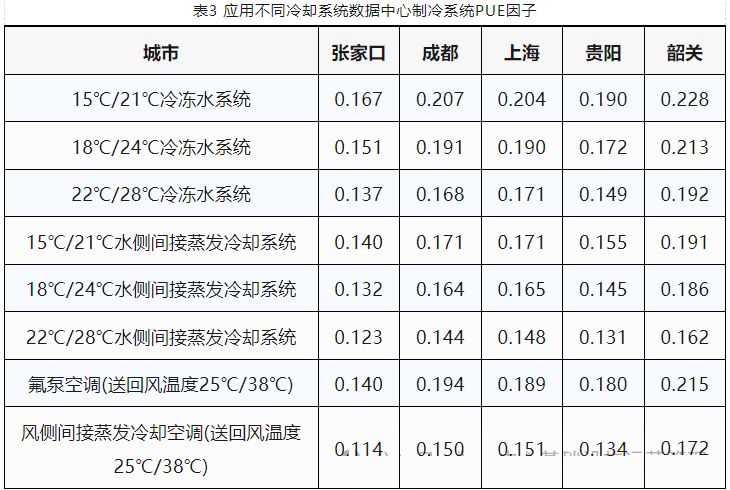 表3 应用不同冷却系统数据中心制冷系统PUE因子

| 城市 | 张家口 | 成都 | 上海 | 贵阳 | 韶关 |
|---|---|---|---|---|---|
| 15℃/21℃冷冻水系统 | 0.167 | 0.207 | 0.204 | 0.190 | 0.228 |
| 18℃/24℃冷冻水系统 | 0.151 | 0.191 | 0.190 | 0.172 | 0.213 |
| 22℃/28℃冷冻水系统 | 0.137 | 0.168 | 0.171 | 0.149 | 0.192 |
| 15℃/21℃水侧间接蒸发冷却系统 | 0.140 | 0.171 | 0.171 | 0.155 | 0.191 |
| 18℃/24℃水侧间接蒸发冷却系统 | 0.132 | 0.164 | 0.165 | 0.145 | 0.186 |
| 22℃/28℃水侧间接蒸发冷却系统 | 0.123 | 0.144 | 0.148 | 0.131 | 0.162 |
| 氟泵空调(送回风温度25℃/38℃) | 0.140 | 0.194 | 0.189 | 0.180 | 0.215 |
| 风侧间接蒸发冷却空调(送回风温度25℃/38℃) | 0.114 | 0.150 | 0.151 | 0.134 | 0.172 |